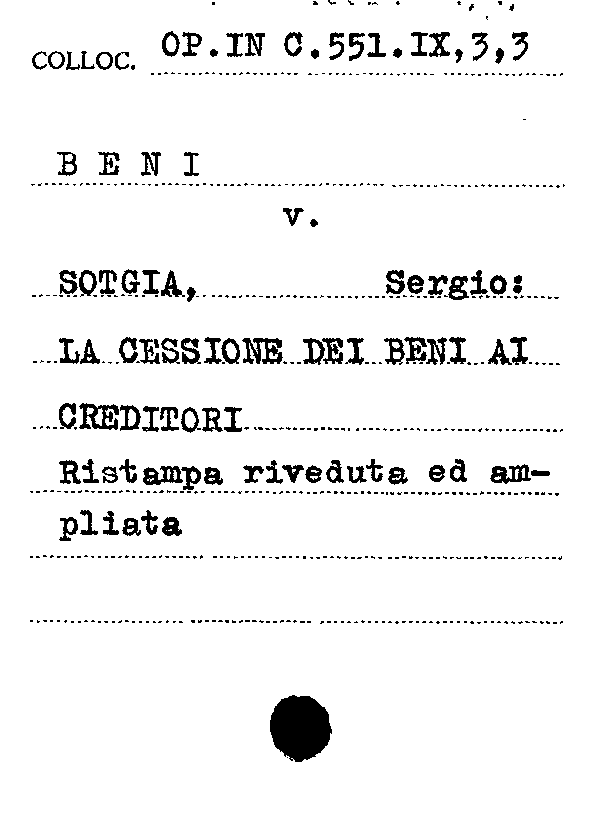 COLLOC. OP.IN C.551.IX,3,3

B E N I

v.

SOTGIA, Sergio:

LA CESSIONE DEI BENI AI CREDITORI

Ristampa riveduta ed ampliata